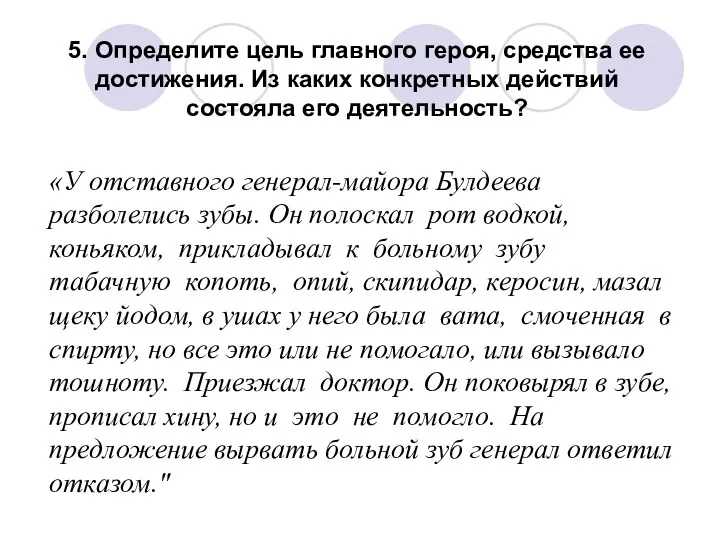 5. Определите цель главного героя, средства ее достижения. Из каких конкретных действий состояла его деятельность?

«У отставного генерал-майора Булдеева разболелись зубы. Он полоскал рот водкой, коньяком, прикладывал к больному зубу табачную копоть, опий, скипидар, керосин, мазал щеку йодом, в ушах у него была вата, смоченная в спирту, но все это или не помогало, или вызывало тошноту. Приезжал доктор. Он поковырял в зубе, прописал хину, но и это не помогло. На предложение вырвать больной зуб генерал ответил отказом."